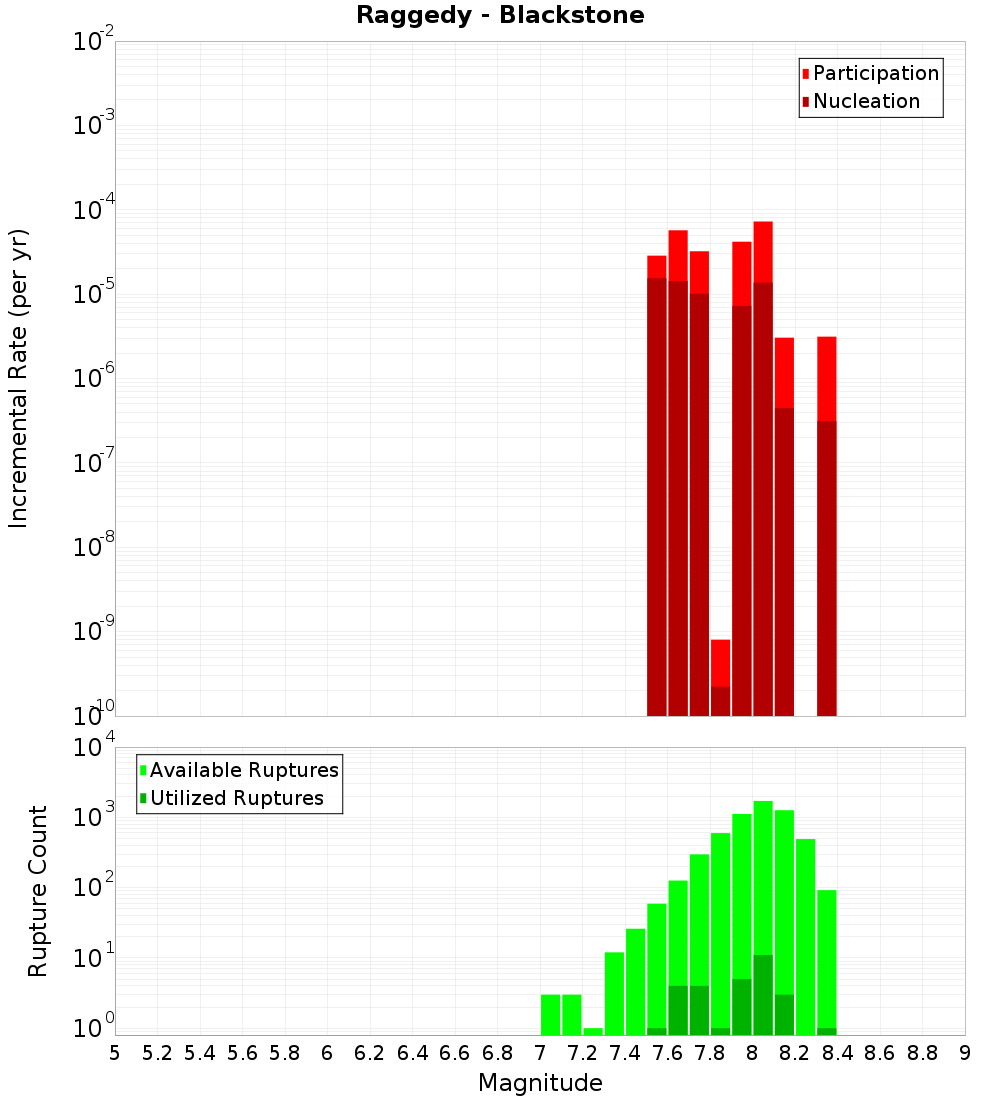 Raggedy - Blackstone

Participation
Nucleation

Incremental Rate (per yr)

$10^{-2}$
$10^{-3}$
$10^{-4}$
$10^{-5}$
$10^{-6}$
$10^{-7}$
$10^{-8}$
$10^{-9}$
$10^{-10}$

Available Ruptures
Utilized Ruptures

Rupture Count

$10^{4}$
$10^{3}$
$10^{2}$
$10^{1}$
$10^{0}$

5 5.2 5.4 5.6 5.8 6 6.2 6.4 6.6 6.8 7 7.2 7.4 7.6 7.8 8 8.2 8.4 8.6 8.8 9

Magnitude